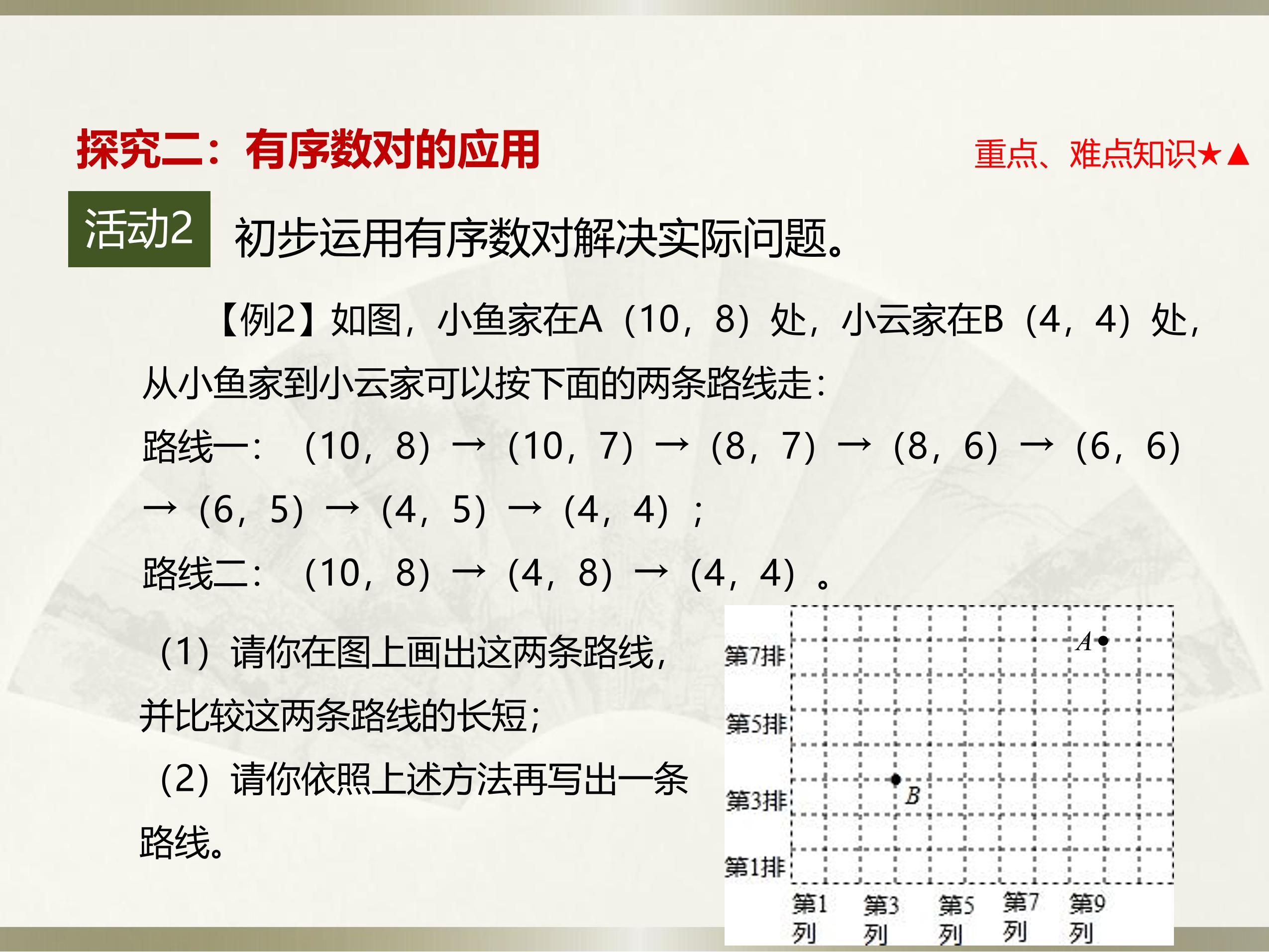 探究二：有序数对的应用

重点、难点知识★▲

活动2

初步运用有序数对解决实际问题。

【例2】如图，小鱼家在A（10，8）处，小云家在B（4，4）处，从小鱼家到小云家可以按下面的两条路线走：

路线一：（10，8）→（10，7）→（8，7）→（8，6）→（6，6）→（6，5）→（4，5）→（4，4）；

路线二：（10，8）→（4，8）→（4，4）。

（1）请你在图上画出这两条路线，并比较这两条路线的长短；

（2）请你依照上述方法再写出一条路线。

第7排
第5排
第3排
第1排
A
B
第1列
第3列
第5列
第7列
第9列